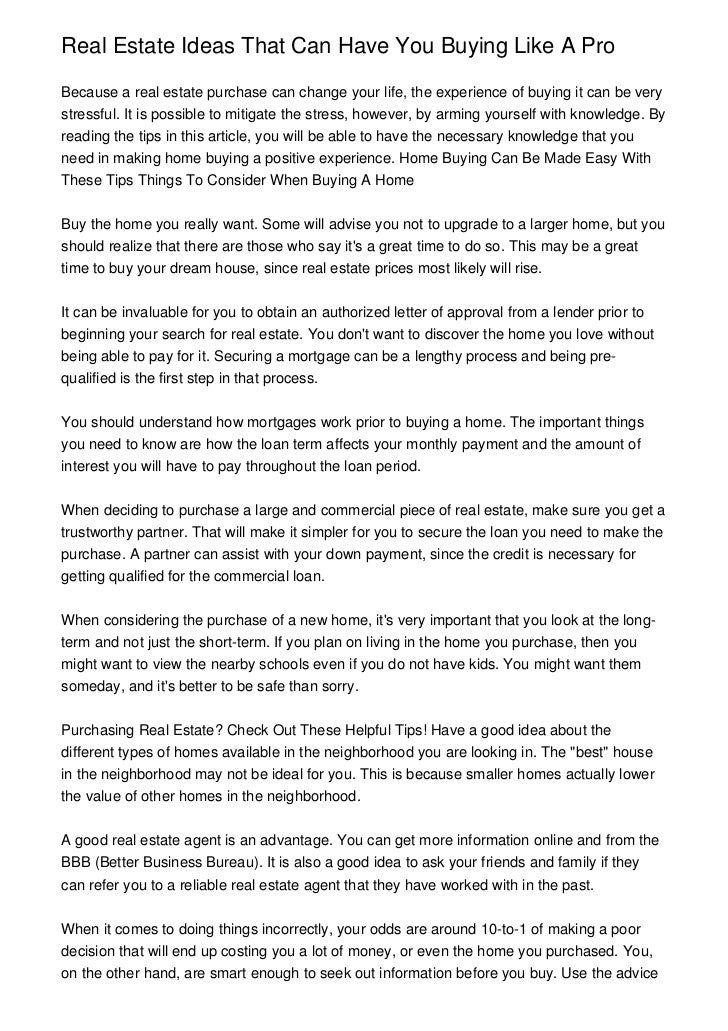 Real Estate Ideas That Can Have You Buying Like A Pro

Because a real estate purchase can change your life, the experience of buying it can be very stressful. It is possible to mitigate the stress, however, by arming yourself with knowledge. By reading the tips in this article, you will be able to have the necessary knowledge that you need in making home buying a positive experience. Home Buying Can Be Made Easy With These Tips Things To Consider When Buying A Home

Buy the home you really want. Some will advise you not to upgrade to a larger home, but you should realize that there are those who say it's a great time to do so. This may be a great time to buy your dream house, since real estate prices most likely will rise.

It can be invaluable for you to obtain an authorized letter of approval from a lender prior to beginning your search for real estate. You don't want to discover the home you love without being able to pay for it. Securing a mortgage can be a lengthy process and being pre-qualified is the first step in that process.

You should understand how mortgages work prior to buying a home. The important things you need to know are how the loan term affects your monthly payment and the amount of interest you will have to pay throughout the loan period.

When deciding to purchase a large and commercial piece of real estate, make sure you get a trustworthy partner. That will make it simpler for you to secure the loan you need to make the purchase. A partner can assist with your down payment, since the credit is necessary for getting qualified for the commercial loan.

When considering the purchase of a new home, it's very important that you look at the long-term and not just the short-term. If you plan on living in the home you purchase, then you might want to view the nearby schools even if you do not have kids. You might want them someday, and it's better to be safe than sorry.

Purchasing Real Estate? Check Out These Helpful Tips! Have a good idea about the different types of homes available in the neighborhood you are looking in. The "best" house in the neighborhood may not be ideal for you. This is because smaller homes actually lower the value of other homes in the neighborhood.

A good real estate agent is an advantage. You can get more information online and from the BBB (Better Business Bureau). It is also a good idea to ask your friends and family if they can refer you to a reliable real estate agent that they have worked with in the past.

When it comes to doing things incorrectly, your odds are around 10-to-1 of making a poor decision that will end up costing you a lot of money, or even the home you purchased. You, on the other hand, are smart enough to seek out information before you buy. Use the advice